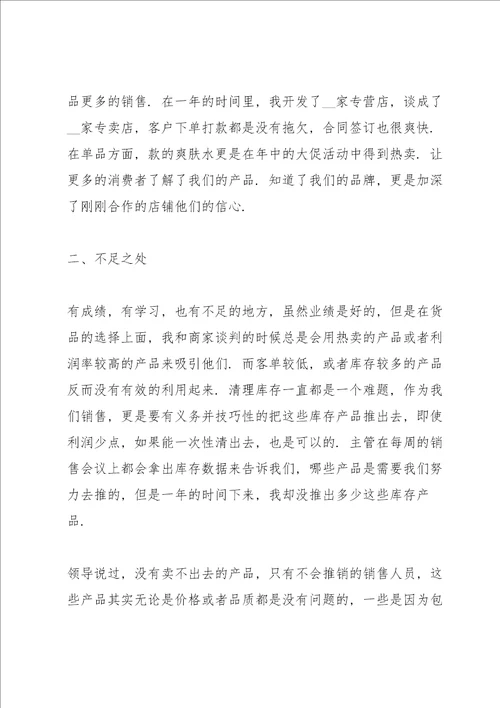 品更多的销售．在一年的时间里，我开发了__家专营店，谈成了__家专卖店，客户下单打款都是没有拖欠，合同签订也很爽快．在单品方面，款的爽肤水更是在年中的大促活动中得到热卖．让更多的消费者了解了我们的产品．知道了我们的品牌，更是加深了刚刚合作的店铺他们的信心．

二、不足之处

有成绩，有学习，也有不足的地方，虽然业绩是好的，但是在货品的选择上面，我和商家谈判的时候总是会用热卖的产品或者利润率较高的产品来吸引他们．而客单较低，或者库存较多的产品反而没有有效的利用起来．清理库存一直都是一个难题，作为我们销售，更是要有义务并技巧性的把这些库存产品推出去，即使利润少点，如果能一次性清出去，也是可以的．主管在每周的销售会议上都会拿出库存数据来告诉我们，哪些产品是需要我们努力去推的，但是一年的时间下来，我却没推出多少这些库存产品．

领导说过，没有卖不出去的产品，只有不会推销的销售人员，这些产品其实无论是价格或者品质都是没有问题的，一些是因为包